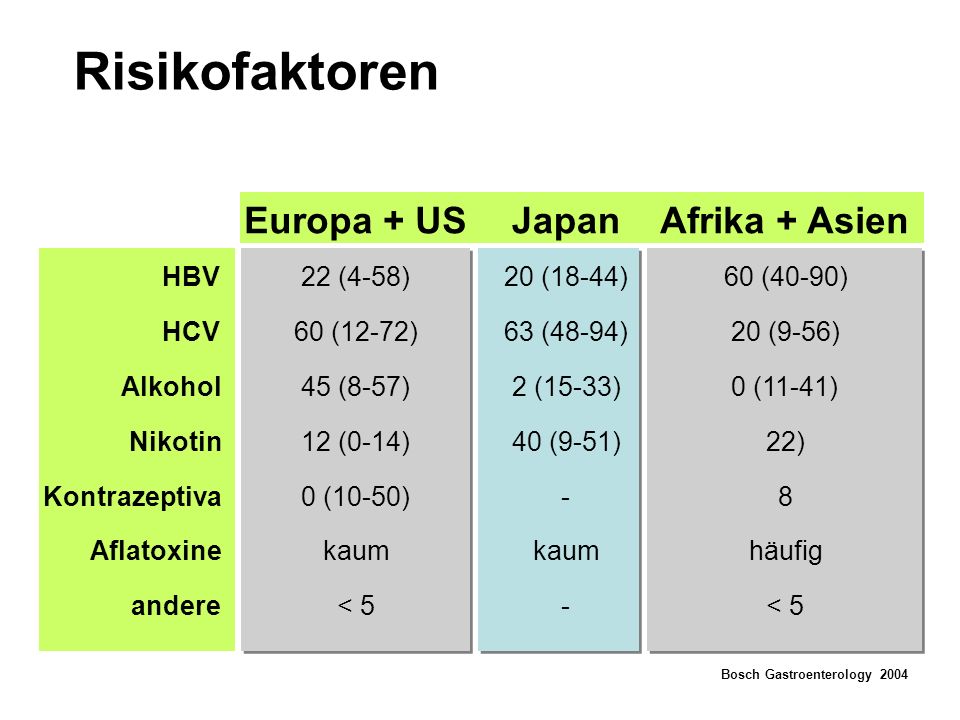 Risikofaktoren

| | Europa + US | Japan | Afrika + Asien |
|---|---|---|---|
| HBV | 22 (4-58) | 20 (18-44) | 60 (40-90) |
| HCV | 60 (12-72) | 63 (48-94) | 20 (9-56) |
| Alkohol | 45 (8-57) | 2 (15-33) | 0 (11-41) |
| Nikotin | 12 (0-14) | 40 (9-51) | 22) |
| Kontrazeptiva | 0 (10-50) | - | 8 |
| Aflatoxine | kaum | kaum | häufig |
| andere | < 5 | - | < 5 |

Bosch Gastroenterology 2004